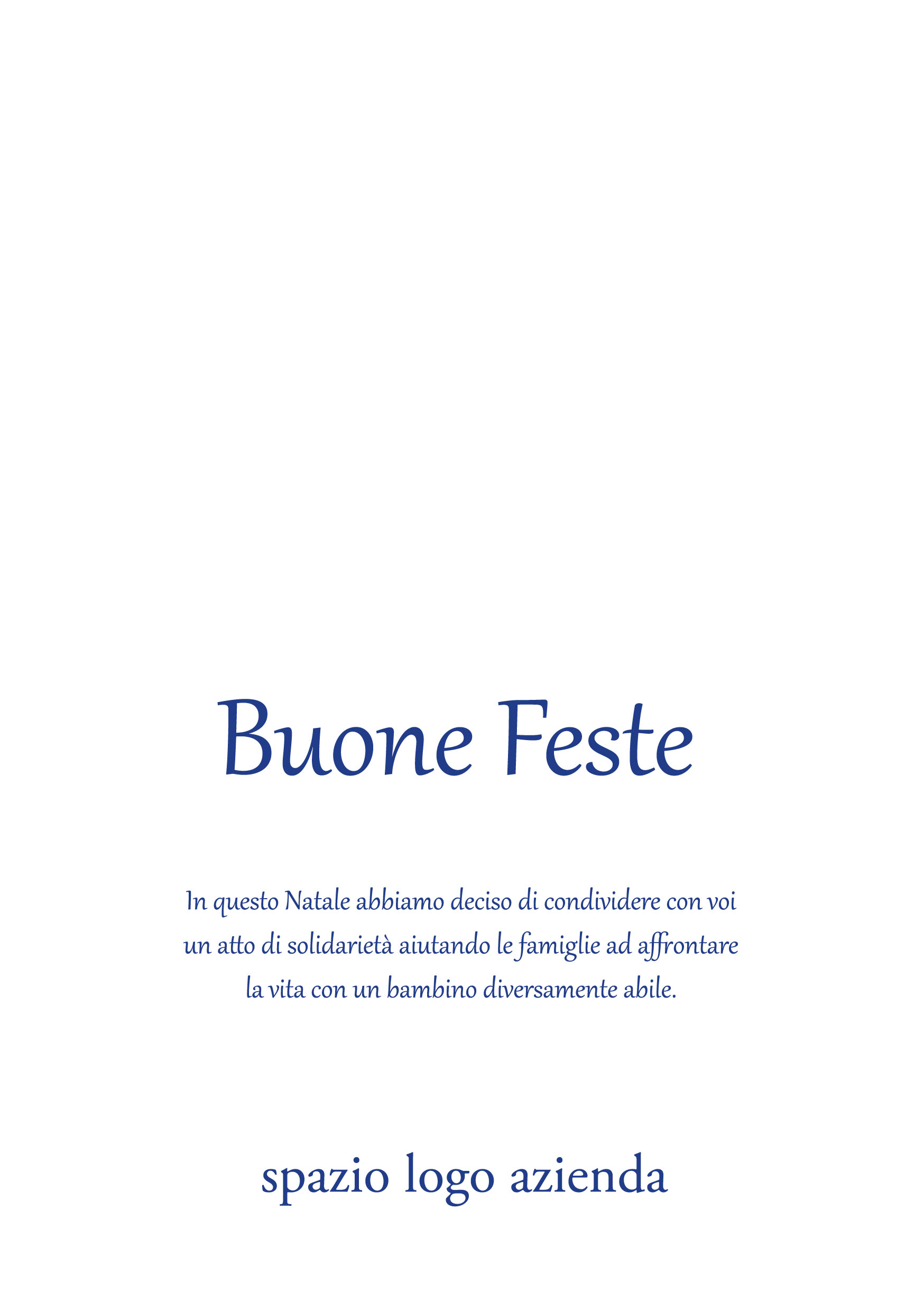 Buone Feste

In questo Natale abbiamo deciso di condividere con voi un atto di solidarietà aiutando le famiglie ad affrontare la vita con un bambino diversamente abile.

spazio logo azienda